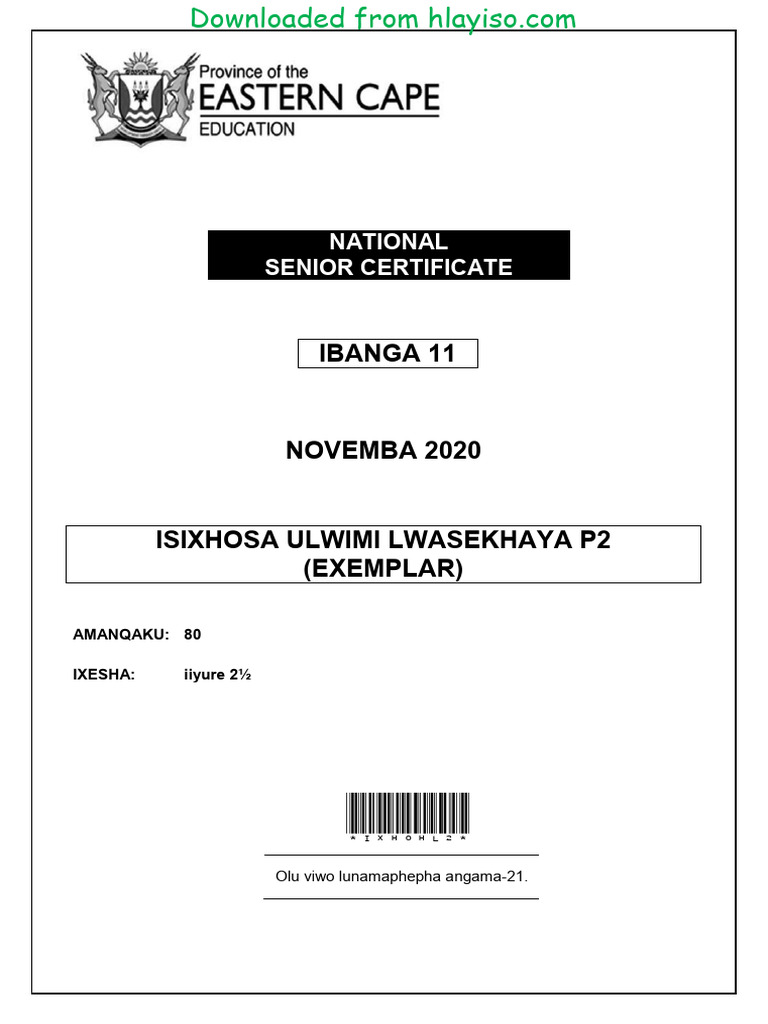 Downloaded from hlayiso.com

Province of the
EASTERN CAPE
EDUCATION

NATIONAL
SENIOR CERTIFICATE

IBANGA 11

NOVEMBA 2020

ISIXHOSA ULWIMI LWASEKHAYA P2
(EXEMPLAR)

AMANQAKU: 80

IXESHA: iiyure 2½

*IXHOHL2*

Olu viwo lunamaphepha angama-21.